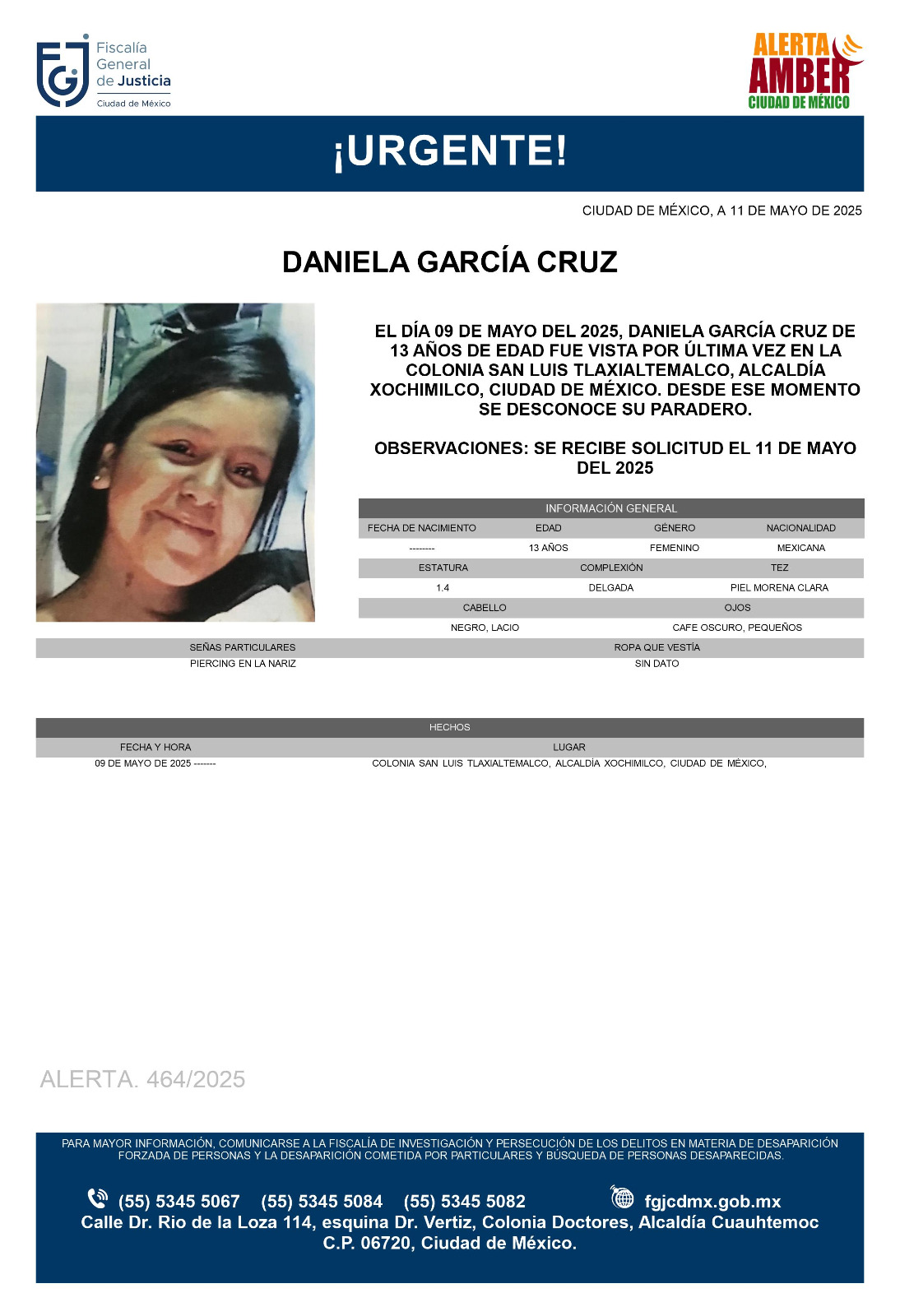 Fiscalía General de Justicia
Ciudad de México

ALERTA AMBER
CIUDAD DE MÉXICO

¡URGENTE!

CIUDAD DE MÉXICO, A 11 DE MAYO DE 2025

DANIELA GARCÍA CRUZ

EL DÍA 09 DE MAYO DEL 2025, DANIELA GARCÍA CRUZ DE 13 AÑOS DE EDAD FUE VISTA POR ÚLTIMA VEZ EN LA COLONIA SAN LUIS TLAXIALTEMALCO, ALCALDÍA XOCHIMILCO, CIUDAD DE MÉXICO. DESDE ESE MOMENTO SE DESCONOCE SU PARADERO.

OBSERVACIONES: SE RECIBE SOLICITUD EL 11 DE MAYO DEL 2025

INFORMACIÓN GENERAL

| FECHA DE NACIMIENTO | EDAD | GÉNERO | NACIONALIDAD |
|---|---|---|---|
| -------- | 13 AÑOS | FEMENINO | MEXICANA |

| ESTATURA | COMPLEXIÓN | TEZ |
|---|---|---|
| 1.4 | DELGADA | PIEL MORENA CLARA |

| CABELLO | OJOS |
|---|---|
| NEGRO, LACIO | CAFE OSCURO, PEQUEÑOS |

| SEÑAS PARTICULARES | ROPA QUE VESTÍA |
|---|---|
| PIERCING EN LA NARIZ | SIN DATO |

HECHOS

| FECHA Y HORA | LUGAR |
|---|---|
| 09 DE MAYO DE 2025 ------- | COLONIA SAN LUIS TLAXIALTEMALCO, ALCALDÍA XOCHIMILCO, CIUDAD DE MÉXICO, |

ALERTA. 464/2025

PARA MAYOR INFORMACIÓN, COMUNICARSE A LA FISCALÍA DE INVESTIGACIÓN Y PERSECUCIÓN DE LOS DELITOS EN MATERIA DE DESAPARICIÓN FORZADA DE PERSONAS Y LA DESAPARICIÓN COMETIDA POR PARTICULARES Y BÚSQUEDA DE PERSONAS DESAPARECIDAS.

(55) 5345 5067 (55) 5345 5084 (55) 5345 5082 fgjcdmx.gob.mx
Calle Dr. Rio de la Loza 114, esquina Dr. Vertiz, Colonia Doctores, Alcaldía Cuauhtemoc C.P. 06720, Ciudad de México.